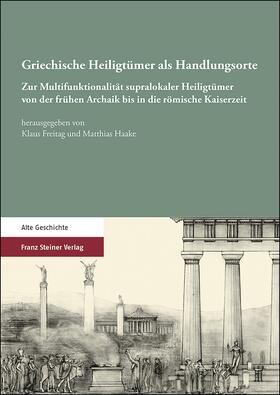 Griechische Heiligtümer als Handlungsorte

Zur Multifunktionalität supralokaler Heiligtümer von der frühen Archaik bis in die römische Kaiserzeit

herausgegeben von
Klaus Freitag und Matthias Haake

Alte Geschichte

Franz Steiner Verlag